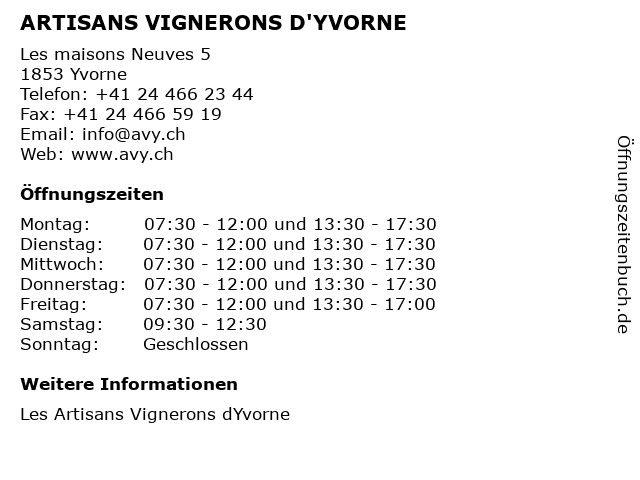 ARTISANS VIGNERONS D'YVORNE

Les maisons Neuves 5
1853 Yvorne
Telefon: +41 24 466 23 44
Fax: +41 24 466 59 19
Email: info@avy.ch
Web: www.avy.ch

Öffnungszeiten

| | |
|---|---|
| Montag: | 07:30 - 12:00 und 13:30 - 17:30 |
| Dienstag: | 07:30 - 12:00 und 13:30 - 17:30 |
| Mittwoch: | 07:30 - 12:00 und 13:30 - 17:30 |
| Donnerstag: | 07:30 - 12:00 und 13:30 - 17:30 |
| Freitag: | 07:30 - 12:00 und 13:30 - 17:00 |
| Samstag: | 09:30 - 12:30 |
| Sonntag: | Geschlossen |

Weitere Informationen

Les Artisans Vignerons dYvorne

Öffnungszeitenbuch.de